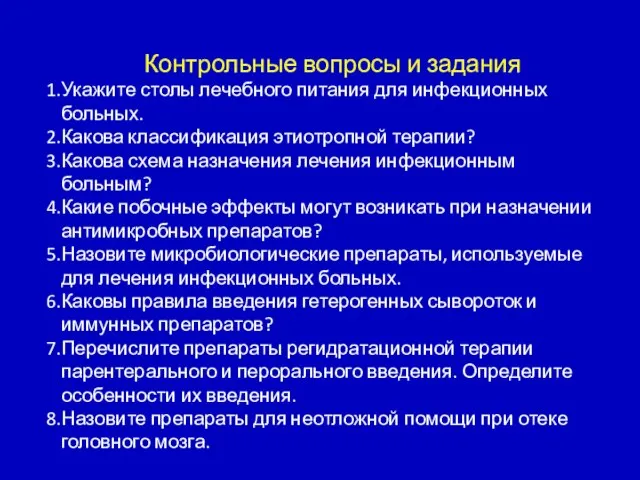 Контрольные вопросы и задания

1.Укажите столы лечебного питания для инфекционных больных.
2.Какова классификация этиотропной терапии?
3.Какова схема назначения лечения инфекционным больным?
4.Какие побочные эффекты могут возникать при назначении антимикробных препаратов?
5.Назовите микробиологические препараты, используемые для лечения инфекционных больных.
6.Каковы правила введения гетерогенных сывороток и иммунных препаратов?
7.Перечислите препараты регидратационной терапии парентерального и перорального введения. Определите особенности их введения.
8.Назовите препараты для неотложной помощи при отеке головного мозга.